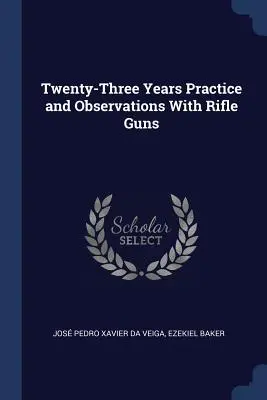 Twenty-Three Years Practice and Observations With Rifle Guns

Scholar SELECT

JOSÉ PEDRO XAVIER DA VEIGA, EZEKIEL BAKER